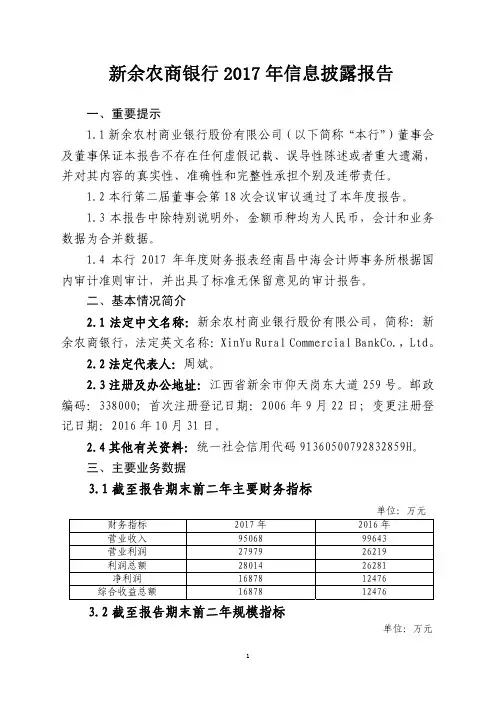 新余农商银行 2017 年信息披露报告

一、重要提示

1.1 新余农村商业银行股份有限公司（以下简称“本行”）董事会及董事保证本报告不存在任何虚假记载、误导性陈述或者重大遗漏，并对其内容的真实性、准确性和完整性承担个别及连带责任。

1.2 本行第二届董事会第 18 次会议审议通过了本年度报告。

1.3 本报告中除特别说明外，金额币种均为人民币，会计和业务数据为合并数据。

1.4 本行 2017 年年度财务报表经南昌中海会计师事务所根据国内审计准则审计，并出具了标准无保留意见的审计报告。

二、基本情况简介

2.1 法定中文名称：新余农村商业银行股份有限公司，简称：新余农商银行，法定英文名称：XinYu Rural Commercial BankCo.，Ltd。

2.2 法定代表人：周斌。

2.3 注册及办公地址：江西省新余市仰天岗东大道 259 号。邮政编码：338000；首次注册登记日期：2006 年 9 月 22 日；变更注册登记日期：2016 年 10 月 31 日。

2.4 其他有关资料：统一社会信用代码 91360500792832859H。

三、主要业务数据

3.1 截至报告期末前二年主要财务指标

单位：万元

| 财务指标 | 2017 年 | 2016 年 |
|---|---|---|
| 营业收入 | 95068 | 99643 |
| 营业利润 | 27979 | 26219 |
| 利润总额 | 28014 | 26281 |
| 净利润 | 16878 | 12476 |
| 综合收益总额 | 16878 | 12476 |

3.2 截至报告期末前二年规模指标

单位：万元

1